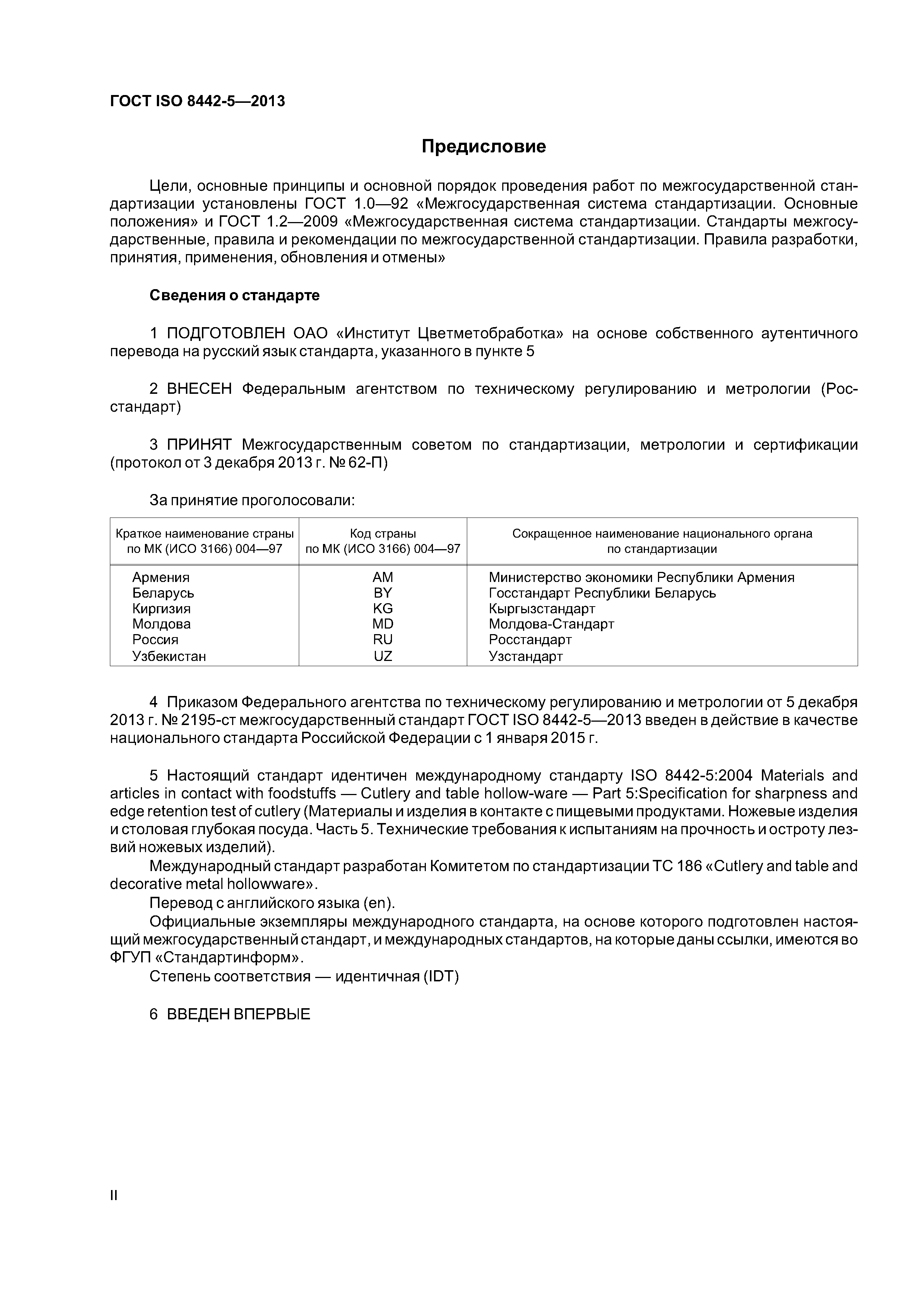 ГОСТ ISO 8442-5—2013

Предисловие

Цели, основные принципы и основной порядок проведения работ по межгосударственной стандартизации установлены ГОСТ 1.0—92 «Межгосударственная система стандартизации. Основные положения» и ГОСТ 1.2—2009 «Межгосударственная система стандартизации. Стандарты межгосударственные, правила и рекомендации по межгосударственной стандартизации. Правила разработки, принятия, применения, обновления и отмены»

Сведения о стандарте

1 ПОДГОТОВЛЕН ОАО «Институт Цветметобработка» на основе собственного аутентичного перевода на русский язык стандарта, указанного в пункте 5

2 ВНЕСЕН Федеральным агентством по техническому регулированию и метрологии (Росстандарт)

3 ПРИНЯТ Межгосударственным советом по стандартизации, метрологии и сертификации (протокол от 3 декабря 2013 г. № 62-П)

За принятие проголосовали:

| Краткое наименование страны по МК (ИСО 3166) 004—97 | Код страны по МК (ИСО 3166) 004—97 | Сокращенное наименование национального органа по стандартизации |
|---|---|---|
| Армения | AM | Министерство экономики Республики Армения |
| Беларусь | BY | Госстандарт Республики Беларусь |
| Киргизия | KG | Кыргызстандарт |
| Молдова | MD | Молдова-Стандарт |
| Россия | RU | Росстандарт |
| Узбекистан | UZ | Узстандарт |

4 Приказом Федерального агентства по техническому регулированию и метрологии от 5 декабря 2013 г. № 2195-ст межгосударственный стандарт ГОСТ ISO 8442-5—2013 введен в действие в качестве национального стандарта Российской Федерации с 1 января 2015 г.

5 Настоящий стандарт идентичен международному стандарту ISO 8442-5:2004 Materials and articles in contact with foodstuffs — Cutlery and table hollow-ware — Part 5:Specification for sharpness and edge retention test of cutlery (Материалы и изделия в контакте с пищевыми продуктами. Ножевые изделия и столовая глубокая посуда. Часть 5. Технические требования к испытаниям на прочность и остроту лезвий ножевых изделий).
Международный стандарт разработан Комитетом по стандартизации ТС 186 «Cutlery and table and decorative metal hollowware».
Перевод с английского языка (en).
Официальные экземпляры международного стандарта, на основе которого подготовлен настоящий межгосударственный стандарт, и международных стандартов, на которые даны ссылки, имеются во ФГУП «Стандартинформ».
Степень соответствия — идентичная (IDT)

6 ВВЕДЕН ВПЕРВЫЕ

II